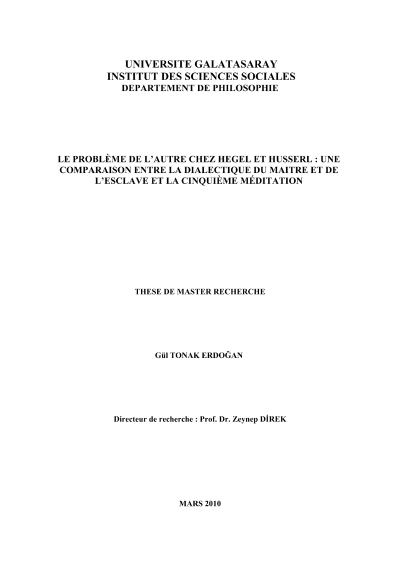 UNIVERSITE GALATASARAY
INSTITUT DES SCIENCES SOCIALES
DEPARTEMENT DE PHILOSOPHIE

LE PROBLÈME DE L'AUTRE CHEZ HEGEL ET HUSSERL : UNE COMPARAISON ENTRE LA DIALECTIQUE DU MAITRE ET DE L'ESCLAVE ET LA CINQUIÈME MÉDITATION

THESE DE MASTER RECHERCHE

Gül TONAK ERDOĞAN

Directeur de recherche : Prof. Dr. Zeynep DİREK

MARS 2010